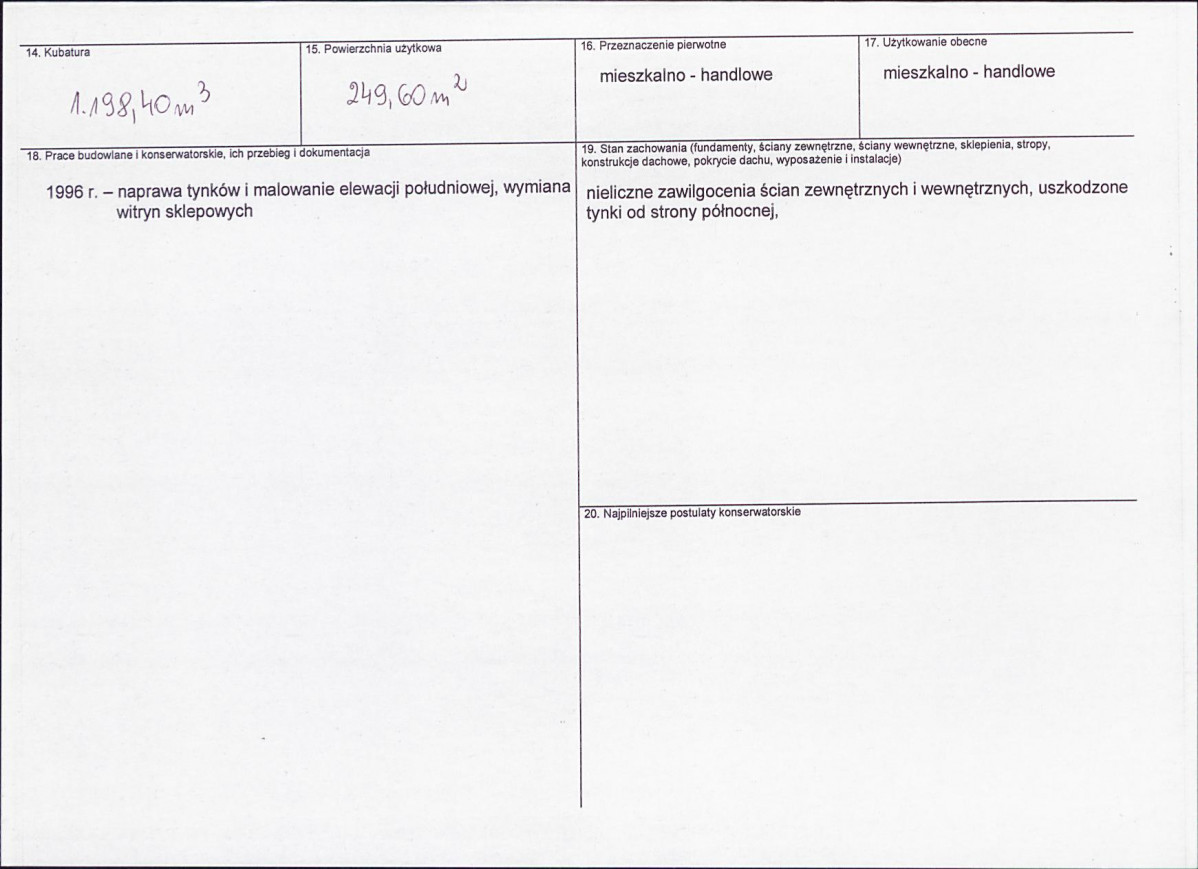 14. Kubatura

$1.198,40 m^3$

15. Powierzchnia użytkowa

$249,60 m^2$

16. Przeznaczenie pierwotne

mieszkalno - handlowe

17. Użytkowanie obecne

mieszkalno - handlowe

18. Prace budowlane i konserwatorskie, ich przebieg i dokumentacja

1996 r. – naprawa tynków i malowanie elewacji południowej, wymiana witryn sklepowych

19. Stan zachowania (fundamenty, ściany zewnętrzne, ściany wewnętrzne, sklepienia, stropy, konstrukcje dachowe, pokrycie dachu, wyposażenie i instalacje)

nieliczne zawilgocenia ścian zewnętrznych i wewnętrznych, uszkodzone tynki od strony północnej,

20. Najpilniejsze postulaty konserwatorskie